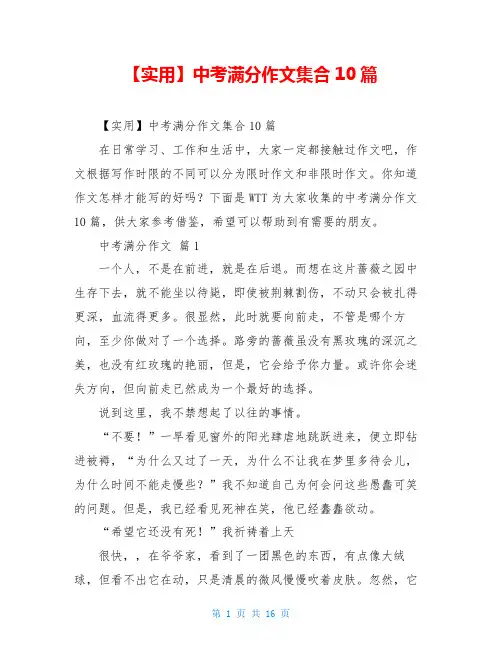 【实用】中考满分作文集合 10 篇

【实用】中考满分作文集合 10 篇

在日常学习、工作和生活中，大家一定都接触过作文吧，作文根据写作时限的不同可以分为限时作文和非限时作文。你知道作文怎样才能写的好吗？下面是 WTT 为大家收集的中考满分作文 10 篇，供大家参考借鉴，希望可以帮助到有需要的朋友。

中考满分作文 篇 1

一个人，不是在前进，就是在后退。而想在这片蔷薇之园中生存下去，就不能坐以待毙，即使被荆棘割伤，不动只会被扎得更深，血流得更多。很显然，此时就要向前走，不管是哪个方向，至少你做对了一个选择。路旁的蔷薇虽没有黑玫瑰的深沉之美，也没有红玫瑰的艳丽，但是，它会给予你力量。或许你会迷失方向，但向前走已然成为一个最好的选择。

说到这里，我不禁想起了以往的事情。

“不要！”一早看见窗外的阳光肆虐地跳跃进来，便立即钻进被褥，“为什么又过了一天，为什么不让我在梦里多待会儿，为什么时间不能走慢些？”我不知道自己为何会问这些愚蠢可笑的问题。但是，我已经看见死神在笑，他已经蠢蠢欲动。

“希望它还没有死！”我祈祷着上天

很快，，在爷爷家，看到了一团黑色的东西，有点像大绒球，但看不出它在动，只是清晨的微风慢慢吹着皮肤。忽然，它

第 1 页 共 16 页